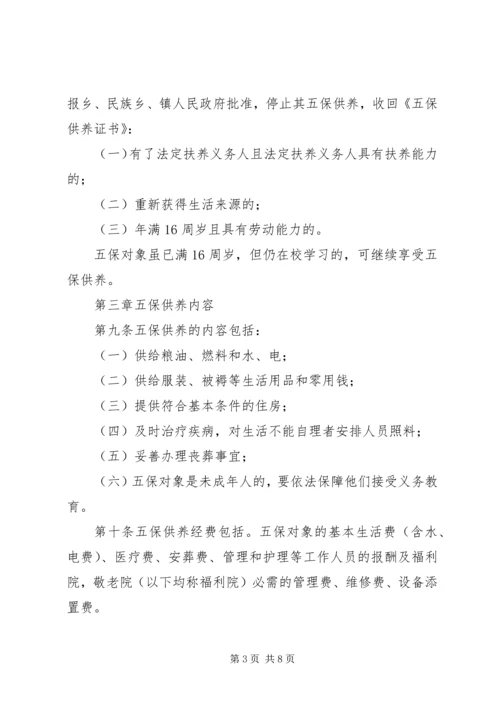 报乡、民族乡、镇人民政府批准，停止其五保供养，收回《五保供养证书》：

（一）有了法定扶养义务人且法定扶养义务人具有扶养能力的；

（二）重新获得生活来源的；

（三）年满16周岁且具有劳动能力的。

五保对象虽已满16周岁，但仍在校学习的，可继续享受五保供养。

第三章五保供养内容

第九条五保供养的内容包括：

（一）供给粮油、燃料和水、电；

（二）供给服装、被褥等生活用品和零用钱；

（三）提供符合基本条件的住房；

（四）及时治疗疾病，对生活不能自理者安排人员照料；

（五）妥善办理丧葬事宜；

（六）五保对象是未成年人的，要依法保障他们接受义务教育。

第十条五保供养经费包括。五保对象的基本生活费（含水、电费）、医疗费、安葬费、管理和护理等工作人员的报酬及福利院，敬老院（以下均称福利院）必需的管理费、维修费、设备添置费。

第3页 共8页